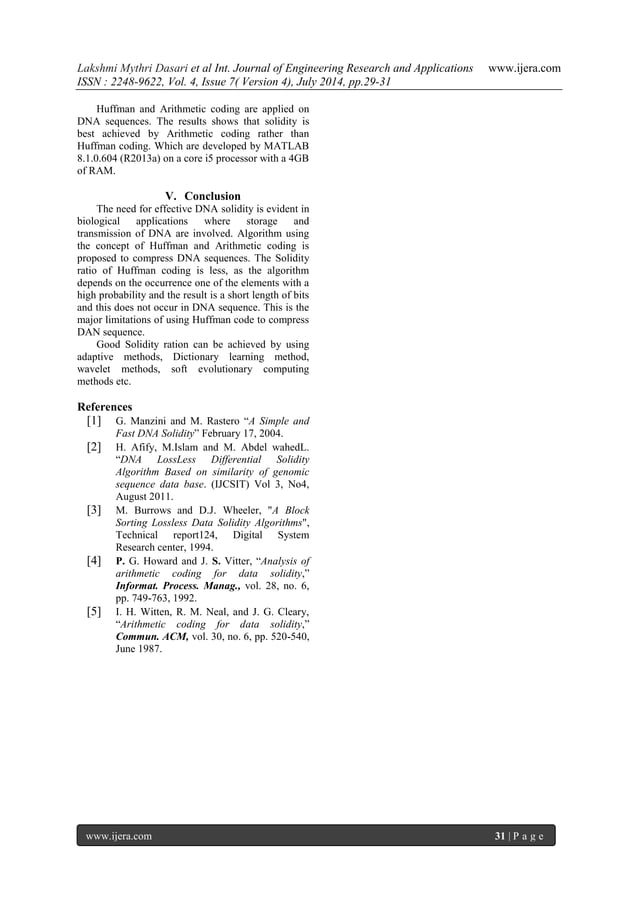 Lakshmi Mythri Dasari et al Int. Journal of Engineering Research and Applications www.ijera.com
ISSN : 2248-9622, Vol. 4, Issue 7( Version 4), July 2014, pp.29-31

Huffman and Arithmetic coding are applied on DNA sequences. The results shows that solidity is best achieved by Arithmetic coding rather than Huffman coding. Which are developed by MATLAB 8.1.0.604 (R2013a) on a core i5 processor with a 4GB of RAM.

V. Conclusion

The need for effective DNA solidity is evident in biological applications where storage and transmission of DNA are involved. Algorithm using the concept of Huffman and Arithmetic coding is proposed to compress DNA sequences. The Solidity ratio of Huffman coding is less, as the algorithm depends on the occurrence one of the elements with a high probability and the result is a short length of bits and this does not occur in DNA sequence. This is the major limitations of using Huffman code to compress DAN sequence.

Good Solidity ration can be achieved by using adaptive methods, Dictionary learning method, wavelet methods, soft evolutionary computing methods etc.

References

[1] G. Manzini and M. Rastero “A Simple and Fast DNA Solidity” February 17, 2004.

[2] H. Afify, M.Islam and M. Abdel wahedL. “DNA LossLess Differential Solidity Algorithm Based on similarity of genomic sequence data base. (IJCSIT) Vol 3, No4, August 2011.

[3] M. Burrows and D.J. Wheeler, "A Block Sorting Lossless Data Solidity Algorithms", Technical report124, Digital System Research center, 1994.

[4] P. G. Howard and J. S. Vitter, “Analysis of arithmetic coding for data solidity,” Informat. Process. Manag., vol. 28, no. 6, pp. 749-763, 1992.

[5] I. H. Witten, R. M. Neal, and J. G. Cleary, “Arithmetic coding for data solidity,” Commun. ACM, vol. 30, no. 6, pp. 520-540, June 1987.

www.ijera.com 31 | P a g e